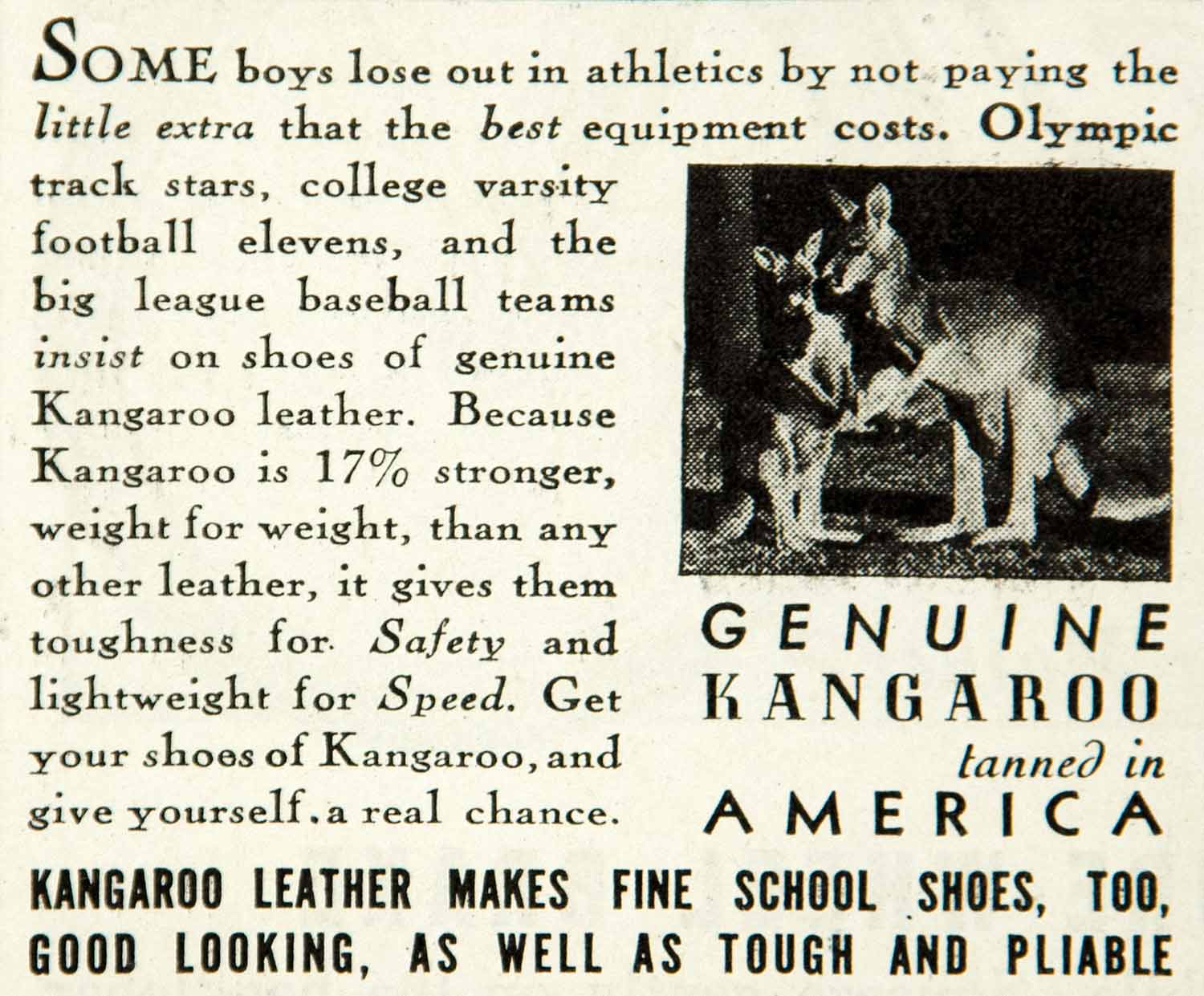 SOME boys lose out in athletics by not paying the little extra that the best equipment costs. Olympic track stars, college varsity football elevens, and the big league baseball teams insist on shoes of genuine Kangaroo leather. Because Kangaroo is 17% stronger, weight for weight, than any other leather, it gives them toughness for Safety and lightweight for Speed. Get your shoes of Kangaroo, and give yourself a real chance.

GENUINE KANGAROO tanned in AMERICA

KANGAROO LEATHER MAKES FINE SCHOOL SHOES, TOO, GOOD LOOKING, AS WELL AS TOUGH AND PLIABLE